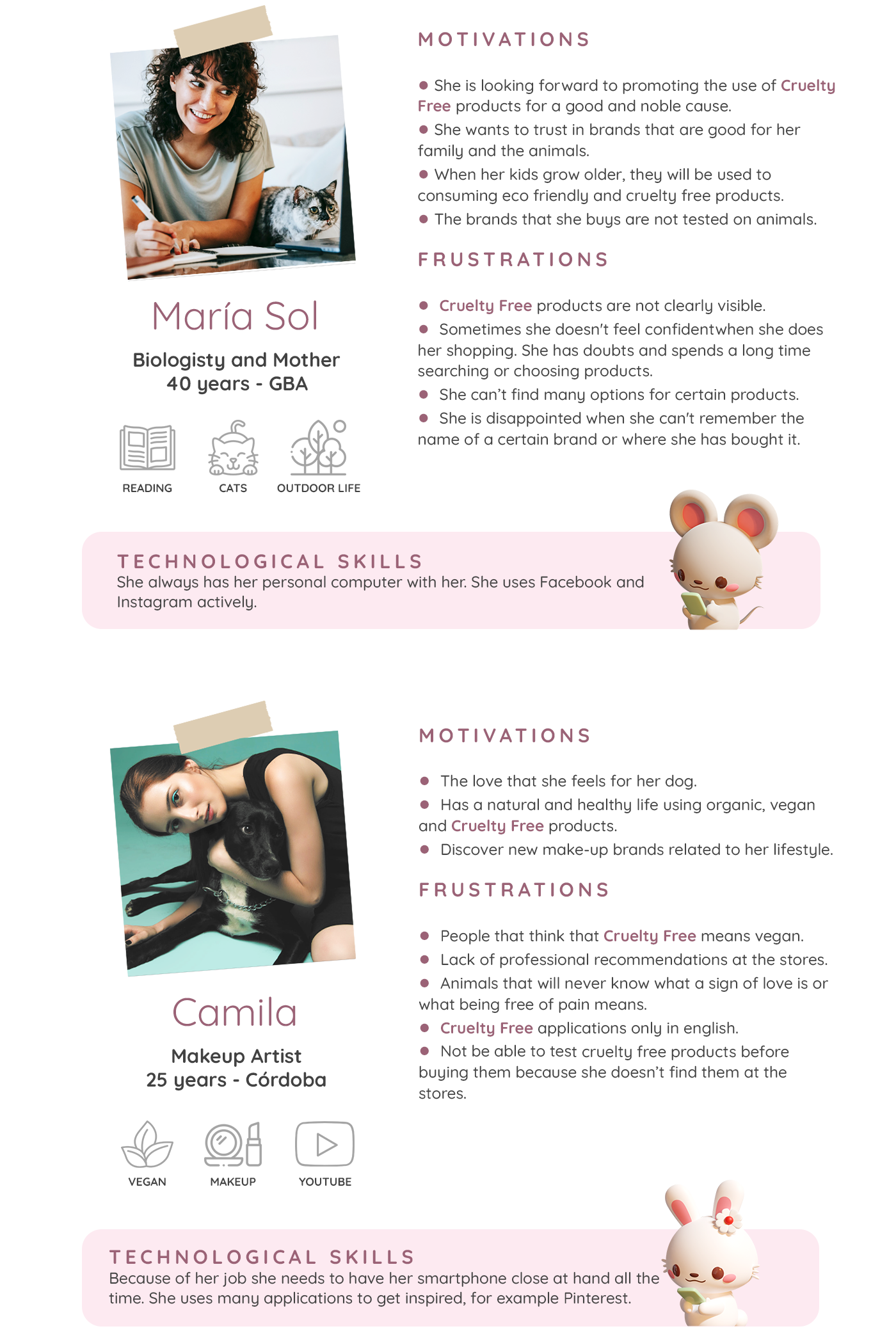 María Sol

Biologisty and Mother
40 years - GBA

READING CATS OUTDOOR LIFE

MOTIVATIONS

● She is looking forward to promoting the use of Cruelty Free products for a good and noble cause.
● She wants to trust in brands that are good for her family and the animals.
● When her kids grow older, they will be used to consuming eco friendly and cruelty free products.
● The brands that she buys are not tested on animals.

FRUSTRATIONS

● Cruelty Free products are not clearly visible.
● Sometimes she doesn't feel confidentwhen she does her shopping. She has doubts and spends a long time searching or choosing products.
● She can't find many options for certain products.
● She is disappointed when she can't remember the name of a certain brand or where she has bought it.

TECHNOLOGICAL SKILLS
She always has her personal computer with her. She uses Facebook and Instagram actively.

Camila

Makeup Artist
25 years - Córdoba

VEGAN MAKEUP YOUTUBE

MOTIVATIONS

● The love that she feels for her dog.
● Has a natural and healthy life using organic, vegan and Cruelty Free products.
● Discover new make-up brands related to her lifestyle.

FRUSTRATIONS

● People that think that Cruelty Free means vegan.
● Lack of professional recommendations at the stores.
● Animals that will never know what a sign of love is or what being free of pain means.
● Cruelty Free applications only in english.
● Not be able to test cruelty free products before buying them because she doesn't find them at the stores.

TECHNOLOGICAL SKILLS
Because of her job she needs to have her smartphone close at hand all the time. She uses many applications to get inspired, for example Pinterest.